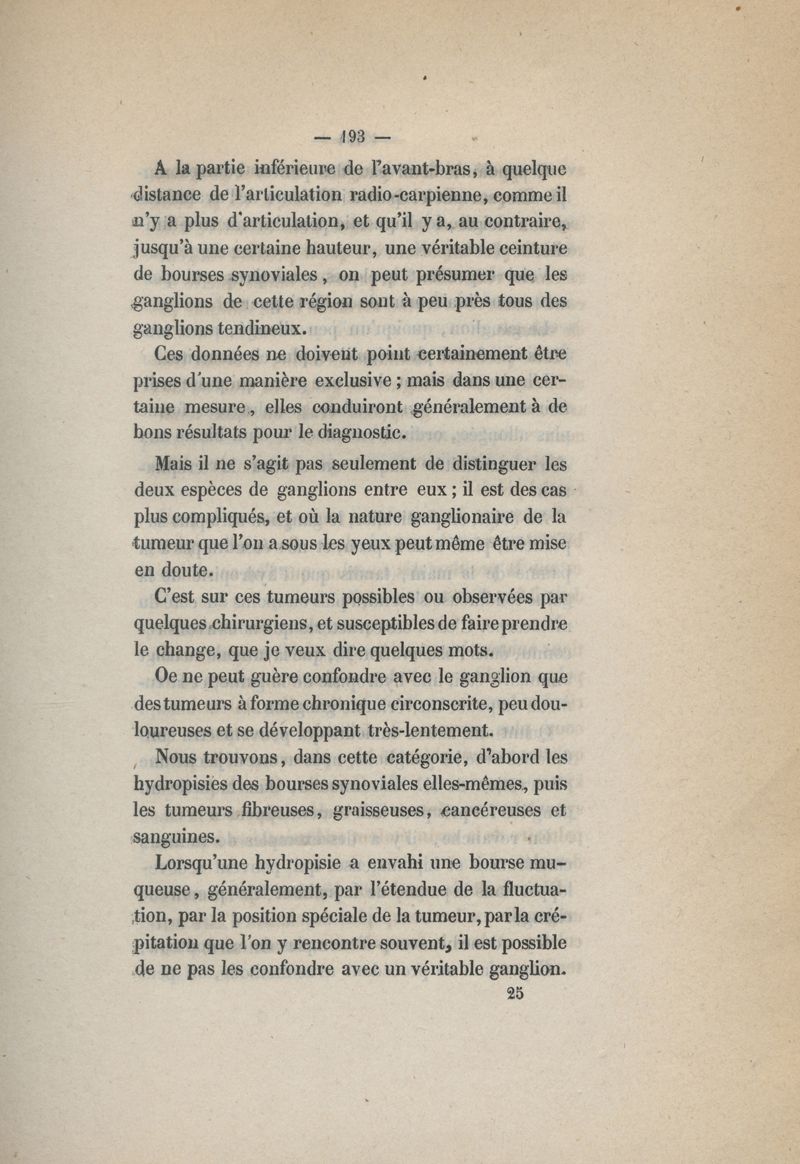 — 193 —

A la partie inférieure de l'avant-bras, à quelque distance de l'articulation radio-carpienne, comme il n'y a plus d'articulation, et qu'il y a, au contraire, jusqu'à une certaine hauteur, une véritable ceinture de bourses synoviales, on peut présumer que les ganglions de cette région sont à peu près tous des ganglions tendineux.

Ces données ne doivent point certainement être prises d'une manière exclusive ; mais dans une certaine mesure, elles conduiront généralement à de bons résultats pour le diagnostic.

Mais il ne s'agit pas seulement de distinguer les deux espèces de ganglions entre eux ; il est des cas plus compliqués, et où la nature ganglionaire de la tumeur que l'on a sous les yeux peut même être mise en doute.

C'est sur ces tumeurs possibles ou observées par quelques chirurgiens, et susceptibles de faire prendre le change, que je veux dire quelques mots.

Oe ne peut guère confondre avec le ganglion que des tumeurs à forme chronique circonscrite, peu douloureuses et se développant très-lentement.

Nous trouvons, dans cette catégorie, d'abord les hydropisies des bourses synoviales elles-mêmes, puis les tumeurs fibreuses, graisseuses, cancéreuses et sanguines.

Lorsqu'une hydropisie a envahi une bourse muqueuse, généralement, par l'étendue de la fluctuation, par la position spéciale de la tumeur, par la crépitation que l'on y rencontre souvent, il est possible de ne pas les confondre avec un véritable ganglion.

25